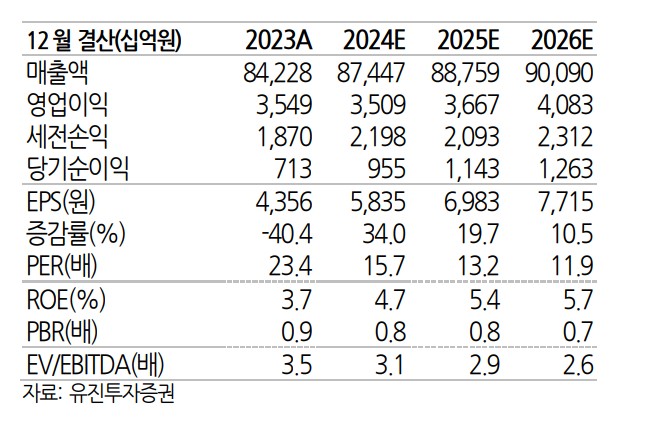 | 12 월 결산(십억원) | 2023A | 2024E | 2025E | 2026E |
|---|---|---|---|---|
| 매출액 | 84,228 | 87,447 | 88,759 | 90,090 |
| 영업이익 | 3,549 | 3,509 | 3,667 | 4,083 |
| 세전손익 | 1,870 | 2,198 | 2,093 | 2,312 |
| 당기순이익 | 713 | 955 | 1,143 | 1,263 |
| EPS(원) | 4,356 | 5,835 | 6,983 | 7,715 |
| 증감률(%) | -40.4 | 34.0 | 19.7 | 10.5 |
| PER(배) | 23.4 | 15.7 | 13.2 | 11.9 |
| ROE(%) | 3.7 | 4.7 | 5.4 | 5.7 |
| PBR(배) | 0.9 | 0.8 | 0.8 | 0.7 |
| EV/EBITDA(배) | 3.5 | 3.1 | 2.9 | 2.6 |

자료: 유진투자증권